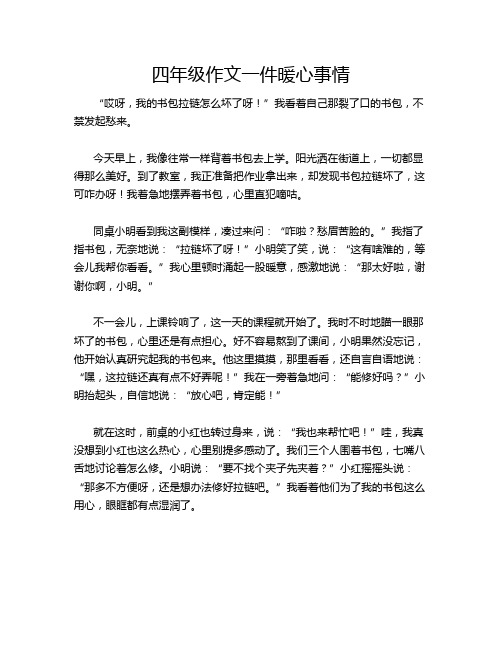 四年级作文一件暖心事情

“哎呀，我的书包拉链怎么坏了呀！”我看着自己那裂了口的书包，不禁发起愁来。

今天早上，我像往常一样背着书包去上学。阳光洒在街道上，一切都显得那么美好。到了教室，我正准备把作业拿出来，却发现书包拉链坏了，这可咋办呀！我着急地摆弄着书包，心里直犯嘀咕。

同桌小明看到我这副模样，凑过来问：“咋啦？愁眉苦脸的。”我指了指书包，无奈地说：“拉链坏了呀！”小明笑了笑，说：“这有啥难的，等会儿我帮你看看。”我心里顿时涌起一股暖意，感激地说：“那太好啦，谢谢你啊，小明。”

不一会儿，上课铃响了，这一天的课程就开始了。我时不时地瞄一眼那坏了的书包，心里还是有点担心。好不容易熬到了课间，小明果然没忘记，他开始认真研究起我的书包来。他这里摸摸，那里看看，还自言自语地说：“嘿，这拉链还真有点不好弄呢！”我在一旁着急地问：“能修好吗？”小明抬起头，自信地说：“放心吧，肯定能！”

就在这时，前桌的小红也转过身来，说：“我也来帮忙吧！”哇，我真没想到小红也这么热心，心里别提多感动了。我们三个人围着书包，七嘴八舌地讨论着怎么修。小明说：“要不找个夹子先夹着？”小红摇摇头说：“那多不方便呀，还是想办法修好拉链吧。”我看着他们为了我的书包这么用心，眼眶都有点湿润了。